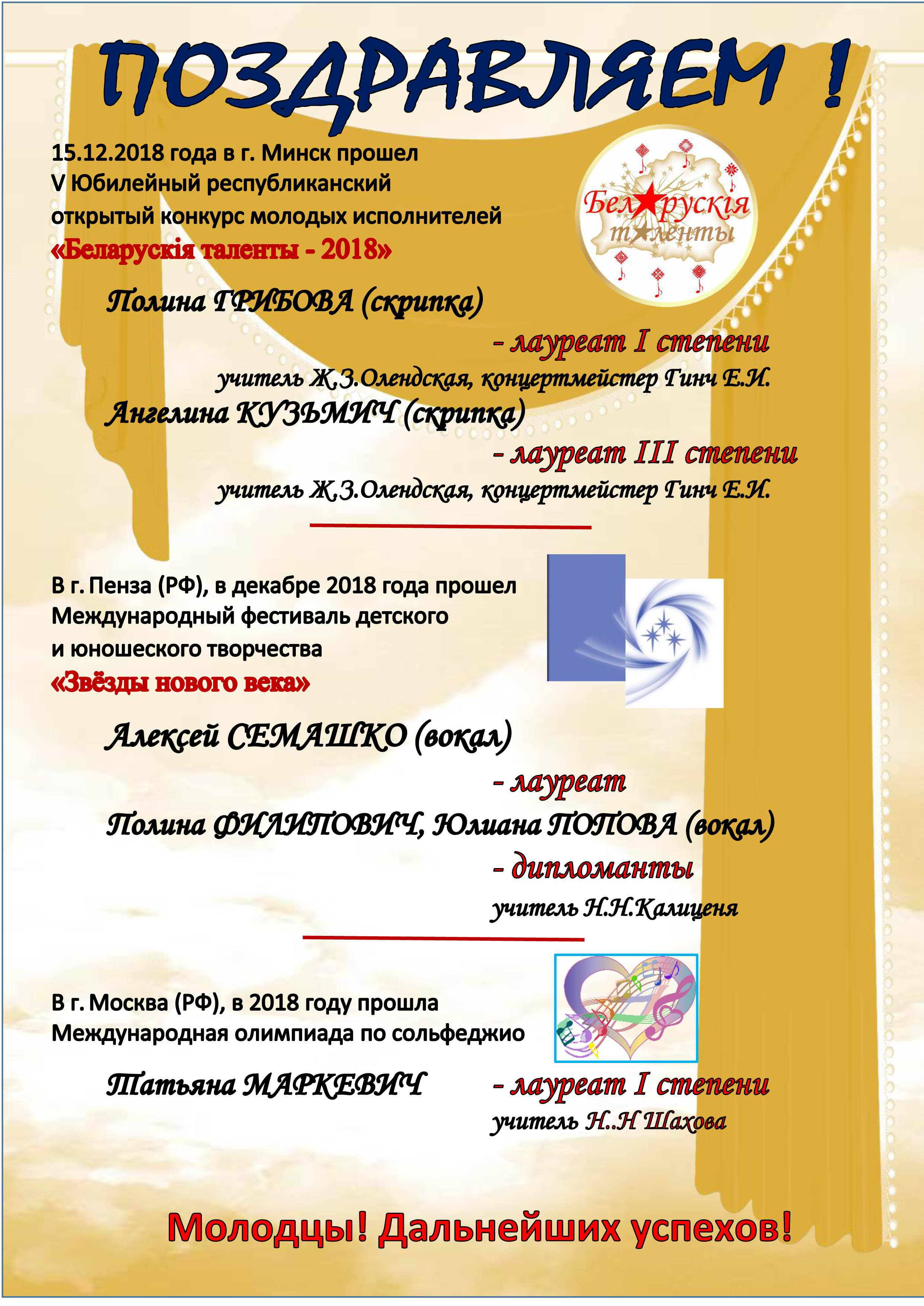 ПОЗДРАВЛЯЕМ !

15.12.2018 года в г. Минск прошел V Юбилейный республиканский открытый конкурс молодых исполнителей «Беларускія таленты - 2018»

Беларускія таленты

Полина ГРИБОВА (скрипка)

- лауреат I степени

учитель Ж.З.Олендская, концертмейстер Гинч Е.И.

Ангелина КУЗЬМИЧ (скрипка)

- лауреат III степени

учитель Ж.З.Олендская, концертмейстер Гинч Е.И.

В г. Пенза (РФ), в декабре 2018 года прошел Международный фестиваль детского и юношеского творчества «Звёзды нового века»

Алексей СЕМАШКО (вокал)

- лауреат

Полина ФИЛИПОВИЧ, Юлиана ПОПОВА (вокал)

- дипломанты

учитель Н.Н.Калиценя

В г. Москва (РФ), в 2018 году прошла Международная олимпиада по сольфеджио

Татьяна МАРКЕВИЧ - лауреат I степени

учитель Н..Н Шахова

Молодцы! Дальнейших успехов!